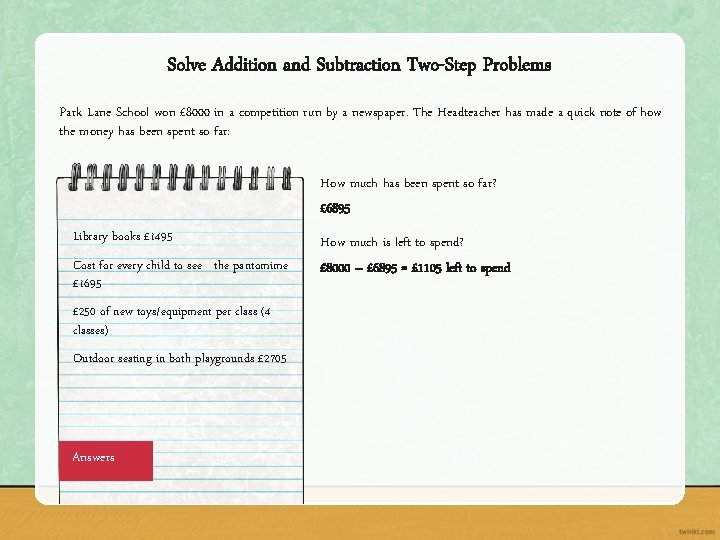 Solve Addition and Subtraction Two-Step Problems

Park Lane School won £8000 in a competition run by a newspaper. The Headteacher has made a quick note of how the money has been spent so far:

Library books £1495

Cost for every child to see the pantomime £1695

£250 of new toys/equipment per class (4 classes)

Outdoor seating in both playgrounds £2705

Answers

How much has been spent so far?

£6895

How much is left to spend?

£8000 – £6895 = £1105 left to spend

twinkl.com